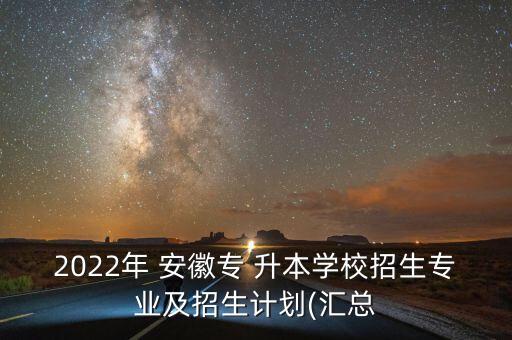 2022年 安徽专 升本学校招生专业及招生计划(汇总